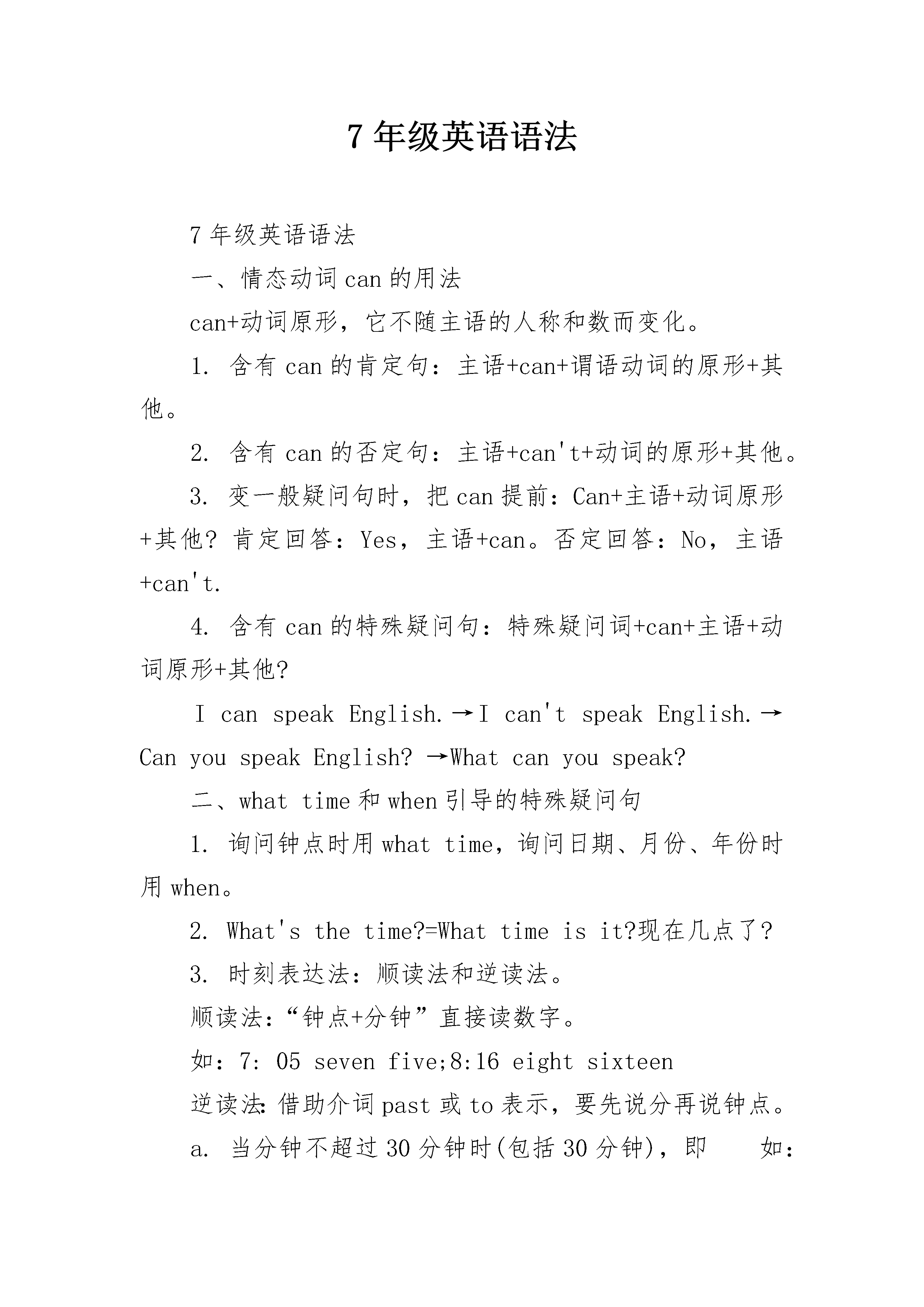 7 年级英语语法

7 年级英语语法

一、情态动词 can 的用法

can+动词原形，它不随主语的人称和数而变化。

1. 含有 can 的肯定句：主语+can+谓语动词的原形+其他。

2. 含有 can 的否定句：主语+can't+动词的原形+其他。

3. 变一般疑问句时，把 can 提前：Can+主语+动词原形+其他? 肯定回答：Yes，主语+can。否定回答：No，主语+can't.

4. 含有 can 的特殊疑问句：特殊疑问词+can+主语+动词原形+其他?

I can speak English.→I can't speak English.→Can you speak English? →What can you speak?

二、what time 和 when 引导的特殊疑问句

1. 询问钟点时用 what time，询问日期、月份、年份时用 when。

2. What's the time?=What time is it?现在几点了?

3. 时刻表达法：顺读法和逆读法。

顺读法：“钟点+分钟”直接读数字。

如：7: 05 seven five;8:16 eight sixteen

逆读法：借助介词 past 或 to 表示，要先说分再说钟点。

a. 当分钟不超过 30 分钟时(包括 30 分钟)，即 如：